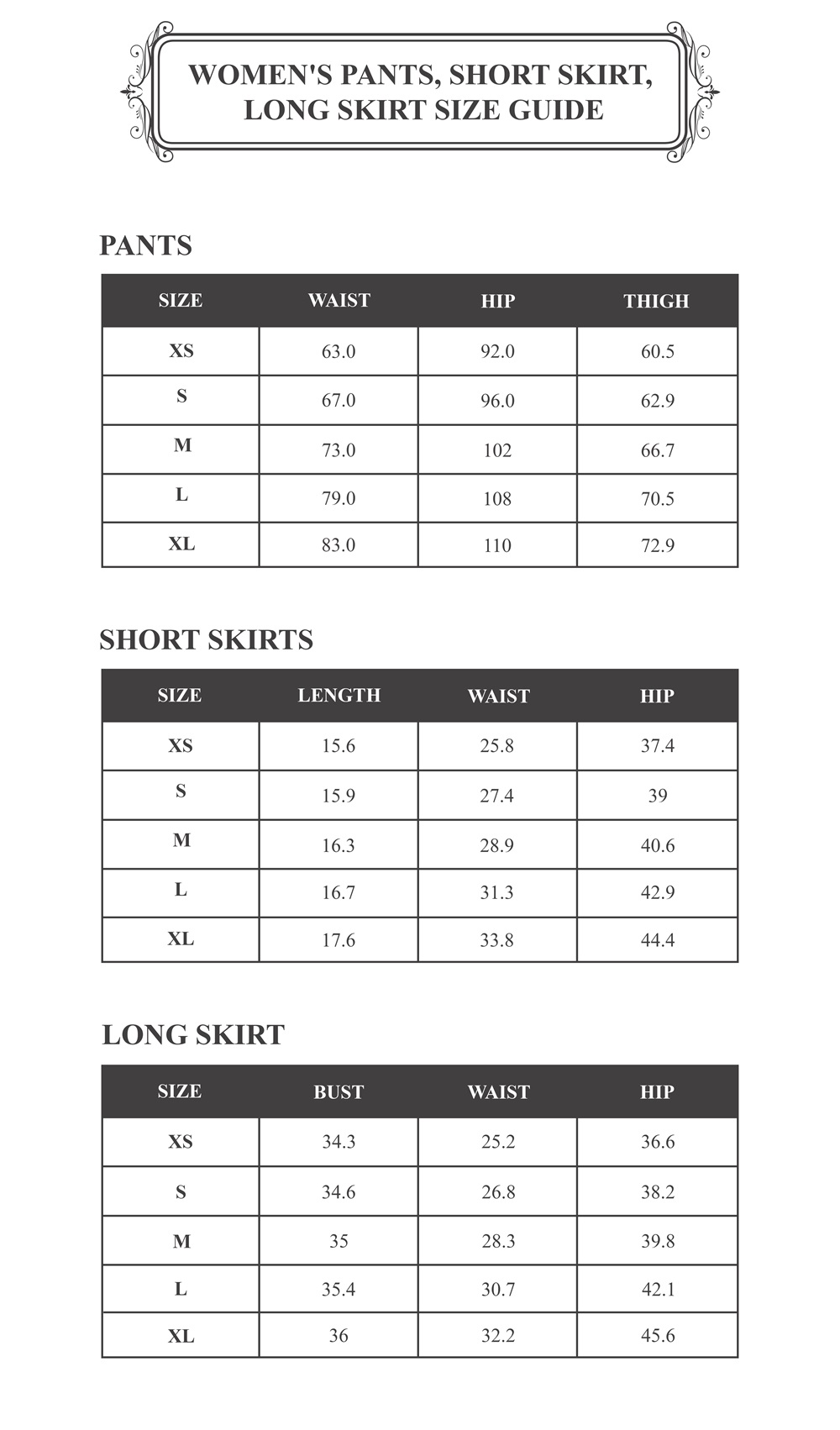 WOMEN'S PANTS, SHORT SKIRT, LONG SKIRT SIZE GUIDE

PANTS

| SIZE | WAIST | HIP | THIGH |
|---|---|---|---|
| XS | 63.0 | 92.0 | 60.5 |
| S | 67.0 | 96.0 | 62.9 |
| M | 73.0 | 102 | 66.7 |
| L | 79.0 | 108 | 70.5 |
| XL | 83.0 | 110 | 72.9 |

SHORT SKIRTS

| SIZE | LENGTH | WAIST | HIP |
|---|---|---|---|
| XS | 15.6 | 25.8 | 37.4 |
| S | 15.9 | 27.4 | 39 |
| M | 16.3 | 28.9 | 40.6 |
| L | 16.7 | 31.3 | 42.9 |
| XL | 17.6 | 33.8 | 44.4 |

LONG SKIRT

| SIZE | BUST | WAIST | HIP |
|---|---|---|---|
| XS | 34.3 | 25.2 | 36.6 |
| S | 34.6 | 26.8 | 38.2 |
| M | 35 | 28.3 | 39.8 |
| L | 35.4 | 30.7 | 42.1 |
| XL | 36 | 32.2 | 45.6 |